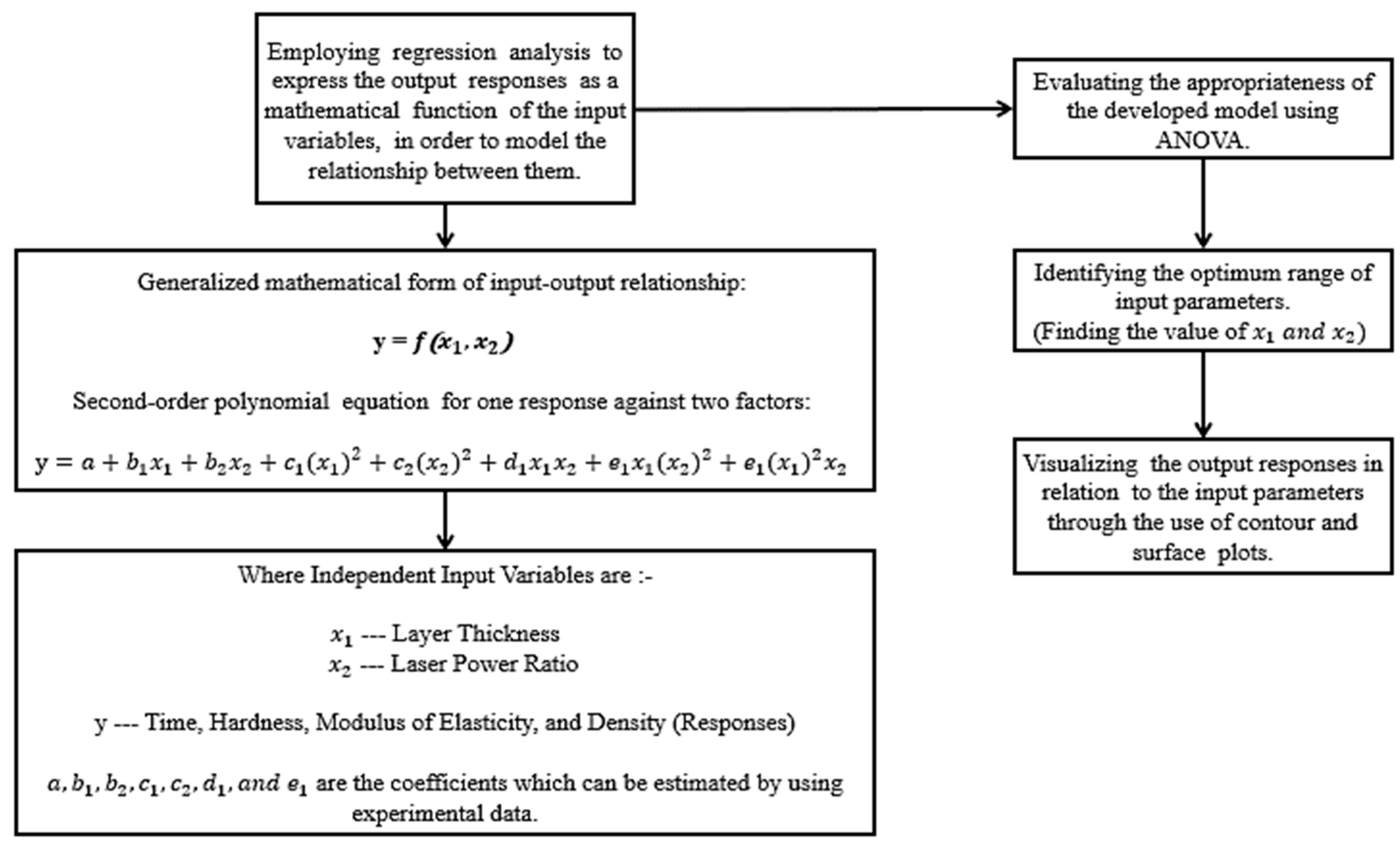 Employing regression analysis to express the output responses as a mathematical function of the input variables, in order to model the relationship between them.

Generalized mathematical form of input-output relationship:

$y = f(x_1, x_2)$

Second-order polynomial equation for one response against two factors:

$y = a + b_1x_1 + b_2x_2 + c_1(x_1)^2 + c_2(x_2)^2 + d_1x_1x_2 + e_1x_1(x_2)^2 + e_1(x_1)^2x_2$

Where Independent Input Variables are :-

$x_1$ --- Layer Thickness
$x_2$ --- Laser Power Ratio

y --- Time, Hardness, Modulus of Elasticity, and Density (Responses)

$a, b_1, b_2, c_1, c_2, d_1, and\ e_1$ are the coefficients which can be estimated by using experimental data.

Evaluating the appropriateness of the developed model using ANOVA.

Identifying the optimum range of input parameters.
(Finding the value of $x_1\ and\ x_2$)

Visualizing the output responses in relation to the input parameters through the use of contour and surface plots.